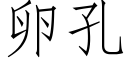 卵孔